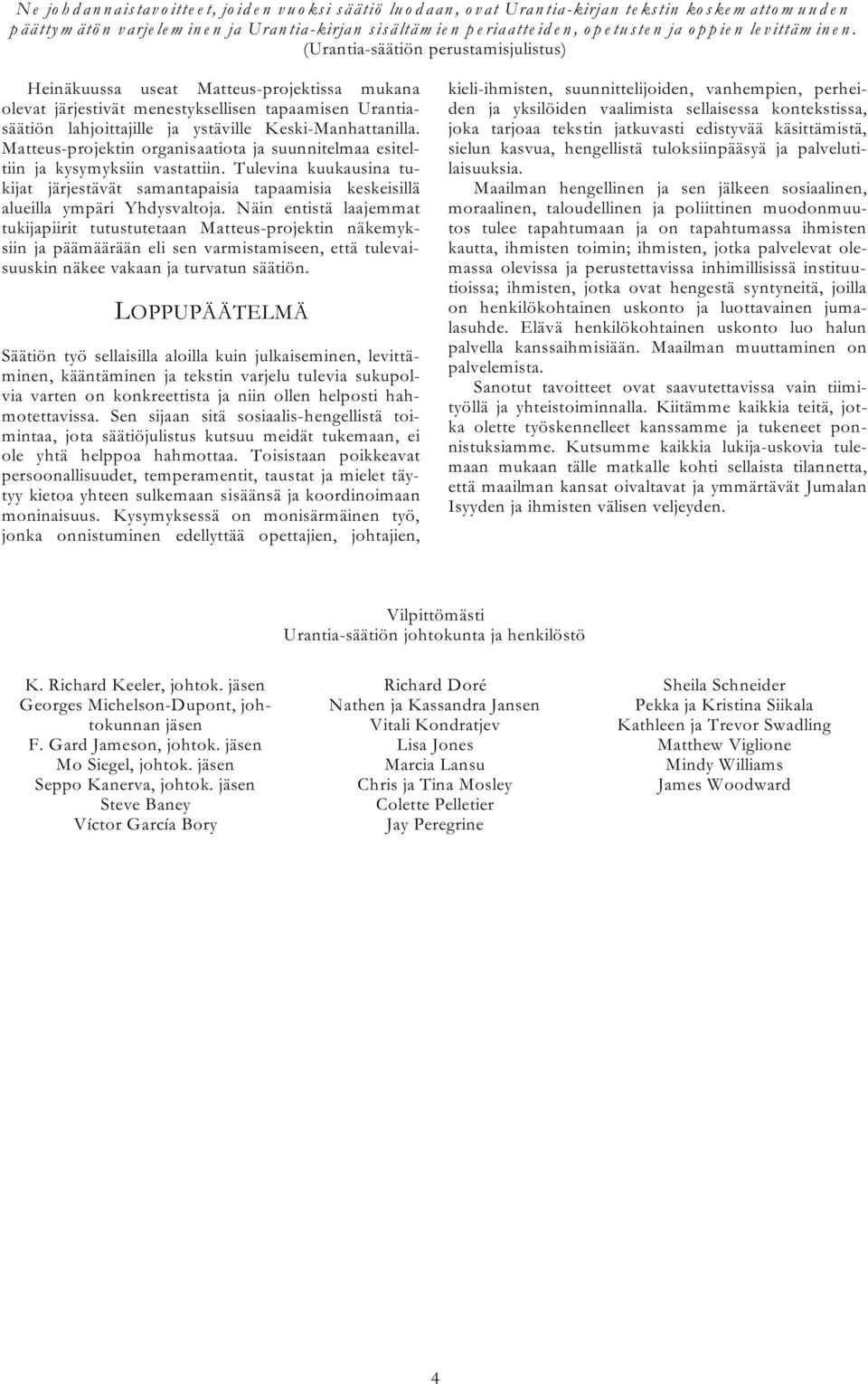 Ne johdannaistavoitteet, joiden vuoksi säätiö luodaan, ovat Urantia-kirjan tekstin koskemattomuuden päättymätön varjeleminen ja Urantia-kirjan sisältämien periaatteiden, opetusten ja oppien levittäminen. (Urantia-säätiön perustamisjulistus)

Heinäkuussa useat Matteus-projektissa mukana olevat järjestivät menestyksellisen tapaamisen Urantia-säätiön lahjoittajille ja ystäville Keski-Manhattanilla. Matteus-projektin organisaatiota ja suunnitelmaa esiteltiin ja kysymyksiin vastattiin. Tulevina kuukausina tukijat järjestävät samantapaisia tapaamisia keskeisillä alueilla ympäri Yhdysvaltoja. Näin entistä laajemmat tukijapiirit tutustutetaan Matteus-projektin näkemyksiin ja päämäärään eli sen varmistamiseen, että tulevaisuuskin näkee vakaan ja turvatun säätiön.

LOPPUPÄÄTELMÄ

Säätiön työ sellaisilla aloilla kuin julkaiseminen, levittäminen, kääntäminen ja tekstin varjelu tulevia sukupolvia varten on konkreettista ja niin ollen helposti hahmotettavissa. Sen sijaan sitä sosiaalis-hengellistä toimintaa, jota säätiöjulistus kutsuu meidät tukemaan, ei ole yhtä helppoa hahmottaa. Toisistaan poikkeavat persoonallisuudet, temperamentit, taustat ja mielet täytyy kietoa yhteen sulkemaan sisäänsä ja koordinoimaan moninaisuus. Kysymyksessä on monisärmäinen työ, jonka onnistuminen edellyttää opettajien, johtajien, kieli-ihmisten, suunnittelijoiden, vanhempien, perheiden ja yksilöiden vaalimista sellaisessa kontekstissa, joka tarjoaa tekstin jatkuvasti edistyvää käsittämistä, sielun kasvua, hengellistä tuloksiinpääsyä ja palvelutilaisuuksia.

Maailman hengellinen ja sen jälkeen sosiaalinen, moraalinen, taloudellinen ja poliittinen muodonmuutos tulee tapahtumaan ja on tapahtumassa ihmisten kautta, ihmisten toimin; ihmisten, jotka palvelevat olemassa olevissa ja perustettavissa inhimillisissä instituutioissa; ihmisten, jotka ovat hengestä syntyneitä, joilla on henkilökohtainen uskonto ja luottavainen jumalasuhde. Elävä henkilökohtainen uskonto luo halun palvella kanssaihmisiään. Maailman muuttaminen on palvelemista.

Sanotut tavoitteet ovat saavutettavissa vain tiimityöllä ja yhteistoiminnalla. Kiitämme kaikkia teitä, jotka olette työskennelleet kanssamme ja tukeneet ponnistuksiamme. Kutsumme kaikkia lukija-uskovia tulemaan mukaan tälle matkalle kohti sellaista tilannetta, että maailman kansat oivaltavat ja ymmärtävät Jumalan Isyyden ja ihmisten välisen veljeyden.

Vilpittömästi
Urantia-säätiön johtokunta ja henkilöstö

K. Richard Keeler, johtok. jäsen
Georges Michelson-Dupont, johtokunnan jäsen
F. Gard Jameson, johtok. jäsen
Mo Siegel, johtok. jäsen
Seppo Kanerva, johtok. jäsen
Steve Baney
Víctor García Bory

Richard Doré
Nathen ja Kassandra Jansen
Vitali Kondratjev
Lisa Jones
Marcia Lansu
Chris ja Tina Mosley
Colette Pelletier
Jay Peregrine

Sheila Schneider
Pekka ja Kristina Siikala
Kathleen ja Trevor Swadling
Matthew Viglione
Mindy Williams
James Woodward

4